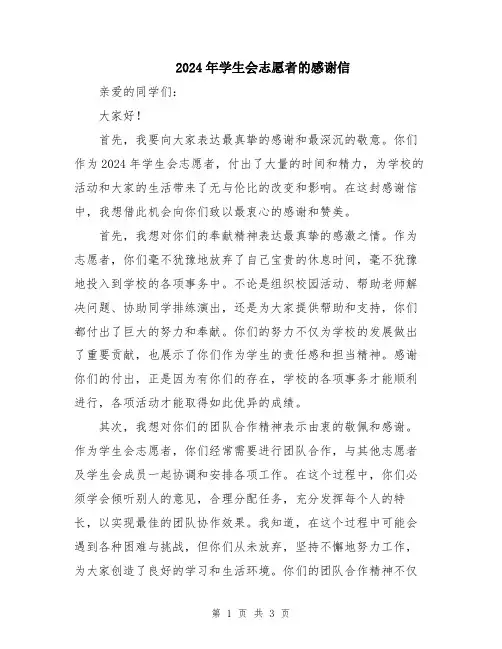 2024年学生会志愿者的感谢信

亲爱的同学们:

大家好!

首先，我要向大家表达最真挚的感谢和最深沉的敬意。你们作为2024年学生会志愿者，付出了大量的时间和精力，为学校的活动和大家的生活带来了无与伦比的改变和影响。在这封感谢信中，我想借此机会向你们致以最衷心的感谢和赞美。

首先，我想对你们的奉献精神表达最真挚的感激之情。作为志愿者，你们毫不犹豫地放弃了自己宝贵的休息时间，毫不犹豫地投入到学校的各项事务中。不论是组织校园活动、帮助老师解决问题、协助同学排练演出，还是为大家提供帮助和支持，你们都付出了巨大的努力和奉献。你们的努力不仅为学校的发展做出了重要贡献，也展示了你们作为学生的责任感和担当精神。感谢你们的付出，正是因为有你们的存在，学校的各项事务才能顺利进行，各项活动才能取得如此优异的成绩。

其次，我想对你们的团队合作精神表示由衷的敬佩和感谢。作为学生会志愿者，你们经常需要进行团队合作，与其他志愿者及学生会成员一起协调和安排各项工作。在这个过程中，你们必须学会倾听别人的意见，合理分配任务，充分发挥每个人的特长，以实现最佳的团队协作效果。我知道，在这个过程中可能会遇到各种困难与挑战，但你们从未放弃，坚持不懈地努力工作，为大家创造了良好的学习和生活环境。你们的团队合作精神不仅

第 1 页 共 3 页